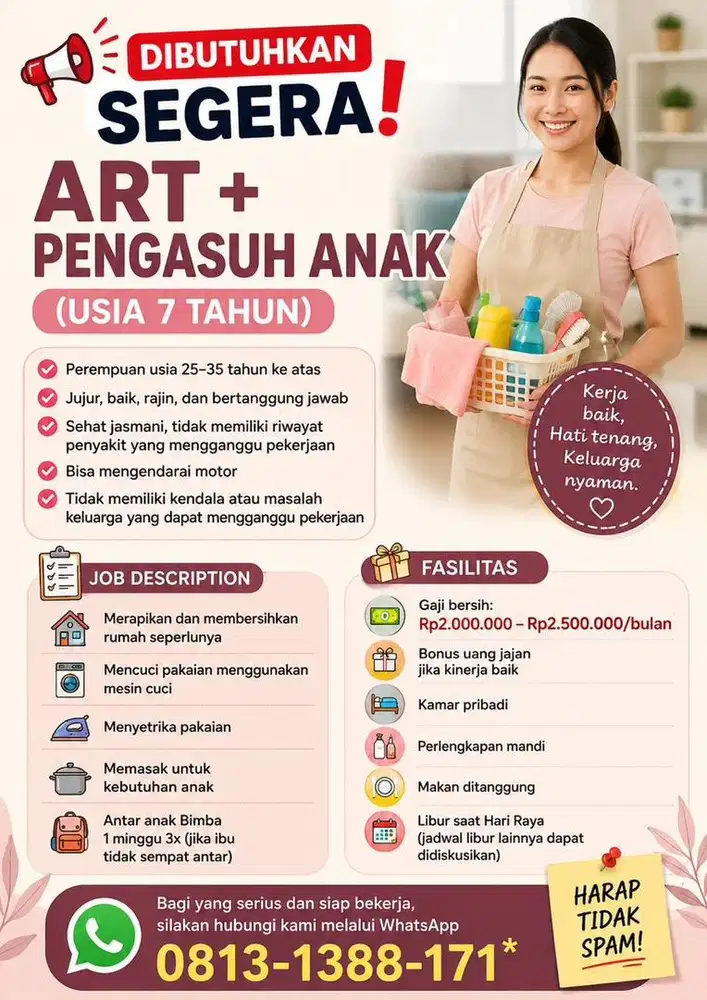 DIBUTUHKAN
SEGERA!

ART +
PENGASUH ANAK
(USIA 7 TAHUN)

Perempuan usia 25–35 tahun ke atas
Jujur, baik, rajin, dan bertanggung jawab
Sehat jasmani, tidak memiliki riwayat penyakit yang mengganggu pekerjaan
Bisa mengendarai motor
Tidak memiliki kendala atau masalah keluarga yang dapat mengganggu pekerjaan

Kerja baik, Hati tenang, Keluarga nyaman.

JOB DESCRIPTION
Merapikan dan membersihkan rumah seperlunya
Mencuci pakaian menggunakan mesin cuci
Menyetrika pakaian
Memasak untuk kebutuhan anak
Antar anak Bimba 1 minggu 3x (jika ibu tidak sempat antar)

FASILITAS
Gaji bersih:
Rp2.000.000 – Rp2.500.000/bulan
Bonus uang jajan jika kinerja baik
Kamar pribadi
Perlengkapan mandi
Makan ditanggung
Libur saat Hari Raya (jadwal libur lainnya dapat didiskusikan)

Bagi yang serius dan siap bekerja, silakan hubungi kami melalui WhatsApp
0813-1388-171*

HARAP TIDAK SPAM!